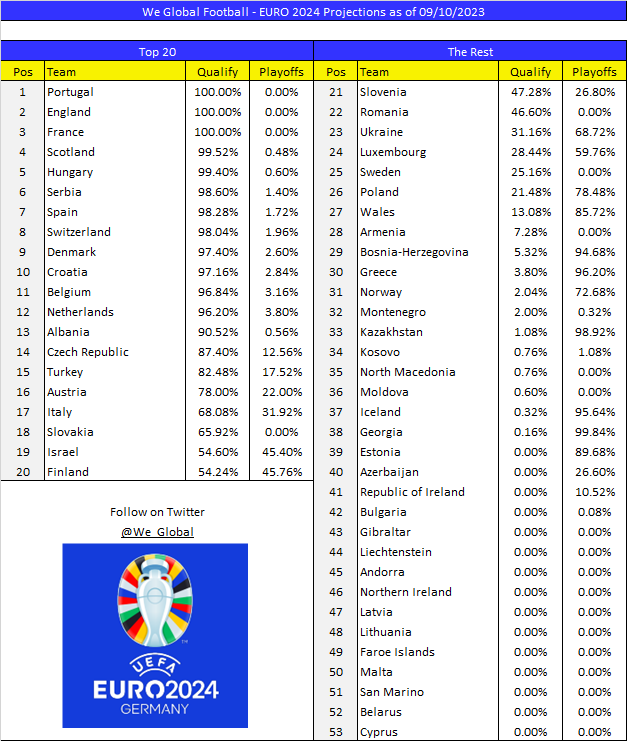 We Global Football - EURO 2024 Projections as of 09/10/2023

Top 20

| Pos | Team | Qualify | Playoffs |
|---|---|---|---|
| 1 | Portugal | 100.00% | 0.00% |
| 2 | England | 100.00% | 0.00% |
| 3 | France | 100.00% | 0.00% |
| 4 | Scotland | 99.52% | 0.48% |
| 5 | Hungary | 99.40% | 0.60% |
| 6 | Serbia | 98.60% | 1.40% |
| 7 | Spain | 98.28% | 1.72% |
| 8 | Switzerland | 98.04% | 1.96% |
| 9 | Denmark | 97.40% | 2.60% |
| 10 | Croatia | 97.16% | 2.84% |
| 11 | Belgium | 96.84% | 3.16% |
| 12 | Netherlands | 96.20% | 3.80% |
| 13 | Albania | 90.52% | 0.56% |
| 14 | Czech Republic | 87.40% | 12.56% |
| 15 | Turkey | 82.48% | 17.52% |
| 16 | Austria | 78.00% | 22.00% |
| 17 | Italy | 68.08% | 31.92% |
| 18 | Slovakia | 65.92% | 0.00% |
| 19 | Israel | 54.60% | 45.40% |
| 20 | Finland | 54.24% | 45.76% |

Follow on Twitter
@We_Global

UEFA
EURO2024
GERMANY

The Rest

| Pos | Team | Qualify | Playoffs |
|---|---|---|---|
| 21 | Slovenia | 47.28% | 26.80% |
| 22 | Romania | 46.60% | 0.00% |
| 23 | Ukraine | 31.16% | 68.72% |
| 24 | Luxembourg | 28.44% | 59.76% |
| 25 | Sweden | 25.16% | 0.00% |
| 26 | Poland | 21.48% | 78.48% |
| 27 | Wales | 13.08% | 85.72% |
| 28 | Armenia | 7.28% | 0.00% |
| 29 | Bosnia-Herzegovina | 5.32% | 94.68% |
| 30 | Greece | 3.80% | 96.20% |
| 31 | Norway | 2.04% | 72.68% |
| 32 | Montenegro | 2.00% | 0.32% |
| 33 | Kazakhstan | 1.08% | 98.92% |
| 34 | Kosovo | 0.76% | 1.08% |
| 35 | North Macedonia | 0.76% | 0.00% |
| 36 | Moldova | 0.60% | 0.00% |
| 37 | Iceland | 0.32% | 95.64% |
| 38 | Georgia | 0.16% | 99.84% |
| 39 | Estonia | 0.00% | 89.68% |
| 40 | Azerbaijan | 0.00% | 26.60% |
| 41 | Republic of Ireland | 0.00% | 10.52% |
| 42 | Bulgaria | 0.00% | 0.08% |
| 43 | Gibraltar | 0.00% | 0.00% |
| 44 | Liechtenstein | 0.00% | 0.00% |
| 45 | Andorra | 0.00% | 0.00% |
| 46 | Northern Ireland | 0.00% | 0.00% |
| 47 | Latvia | 0.00% | 0.00% |
| 48 | Lithuania | 0.00% | 0.00% |
| 49 | Faroe Islands | 0.00% | 0.00% |
| 50 | Malta | 0.00% | 0.00% |
| 51 | San Marino | 0.00% | 0.00% |
| 52 | Belarus | 0.00% | 0.00% |
| 53 | Cyprus | 0.00% | 0.00% |